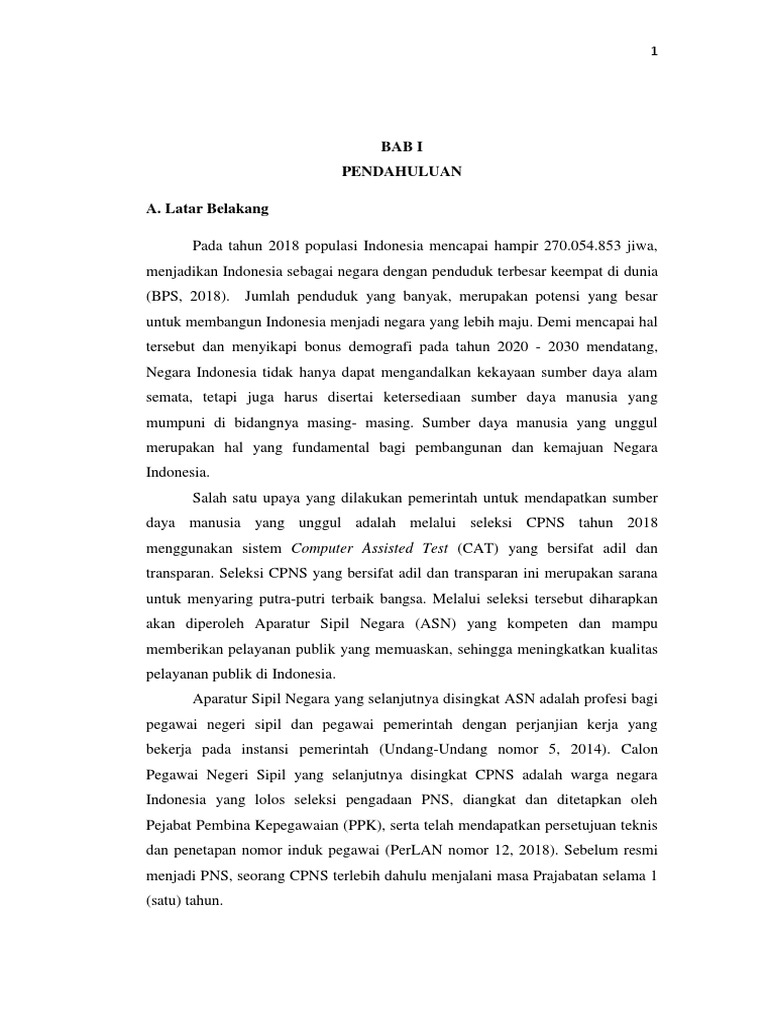 1

BAB I
PENDAHULUAN

A. Latar Belakang

Pada tahun 2018 populasi Indonesia mencapai hampir 270.054.853 jiwa, menjadikan Indonesia sebagai negara dengan penduduk terbesar keempat di dunia (BPS, 2018). Jumlah penduduk yang banyak, merupakan potensi yang besar untuk membangun Indonesia menjadi negara yang lebih maju. Demi mencapai hal tersebut dan menyikapi bonus demografi pada tahun 2020 - 2030 mendatang, Negara Indonesia tidak hanya dapat mengandalkan kekayaan sumber daya alam semata, tetapi juga harus disertai ketersediaan sumber daya manusia yang mumpuni di bidangnya masing- masing. Sumber daya manusia yang unggul merupakan hal yang fundamental bagi pembangunan dan kemajuan Negara Indonesia.

Salah satu upaya yang dilakukan pemerintah untuk mendapatkan sumber daya manusia yang unggul adalah melalui seleksi CPNS tahun 2018 menggunakan sistem Computer Assisted Test (CAT) yang bersifat adil dan transparan. Seleksi CPNS yang bersifat adil dan transparan ini merupakan sarana untuk menyaring putra-putri terbaik bangsa. Melalui seleksi tersebut diharapkan akan diperoleh Aparatur Sipil Negara (ASN) yang kompeten dan mampu memberikan pelayanan publik yang memuaskan, sehingga meningkatkan kualitas pelayanan publik di Indonesia.

Aparatur Sipil Negara yang selanjutnya disingkat ASN adalah profesi bagi pegawai negeri sipil dan pegawai pemerintah dengan perjanjian kerja yang bekerja pada instansi pemerintah (Undang-Undang nomor 5, 2014). Calon Pegawai Negeri Sipil yang selanjutnya disingkat CPNS adalah warga negara Indonesia yang lolos seleksi pengadaan PNS, diangkat dan ditetapkan oleh Pejabat Pembina Kepegawaian (PPK), serta telah mendapatkan persetujuan teknis dan penetapan nomor induk pegawai (PerLAN nomor 12, 2018). Sebelum resmi menjadi PNS, seorang CPNS terlebih dahulu menjalani masa Prajabatan selama 1 (satu) tahun.